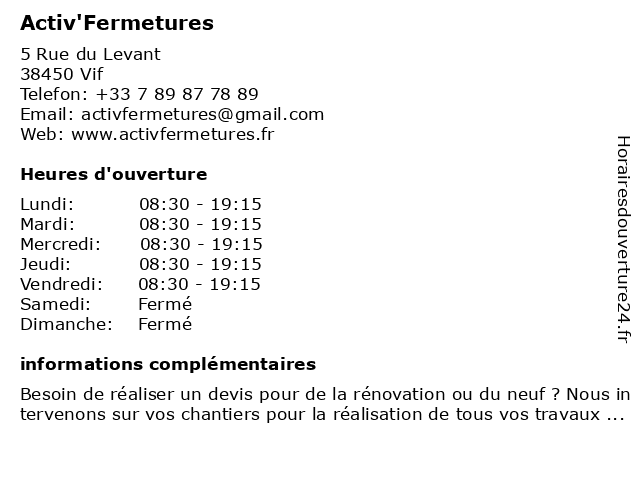 Activ'Fermetures

5 Rue du Levant
38450 Vif
Telefon: +33 7 89 87 78 89
Email: activfermetures@gmail.com
Web: www.activfermetures.fr

Heures d'ouverture

| | |
|---|---|
| Lundi: | 08:30 - 19:15 |
| Mardi: | 08:30 - 19:15 |
| Mercredi: | 08:30 - 19:15 |
| Jeudi: | 08:30 - 19:15 |
| Vendredi: | 08:30 - 19:15 |
| Samedi: | Fermé |
| Dimanche: | Fermé |

informations complémentaires

Besoin de réaliser un devis pour de la rénovation ou du neuf ? Nous intervenons sur vos chantiers pour la réalisation de tous vos travaux ...

Horairesdouverture24.fr